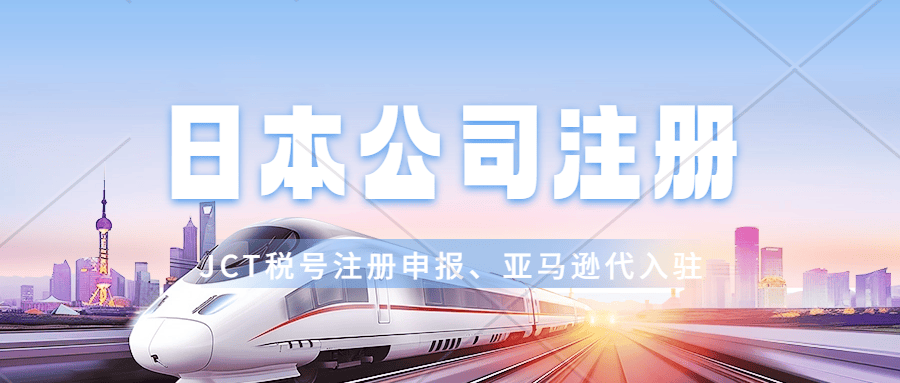 日本公司注册

JCT税号注册申报、亚马逊代入驻